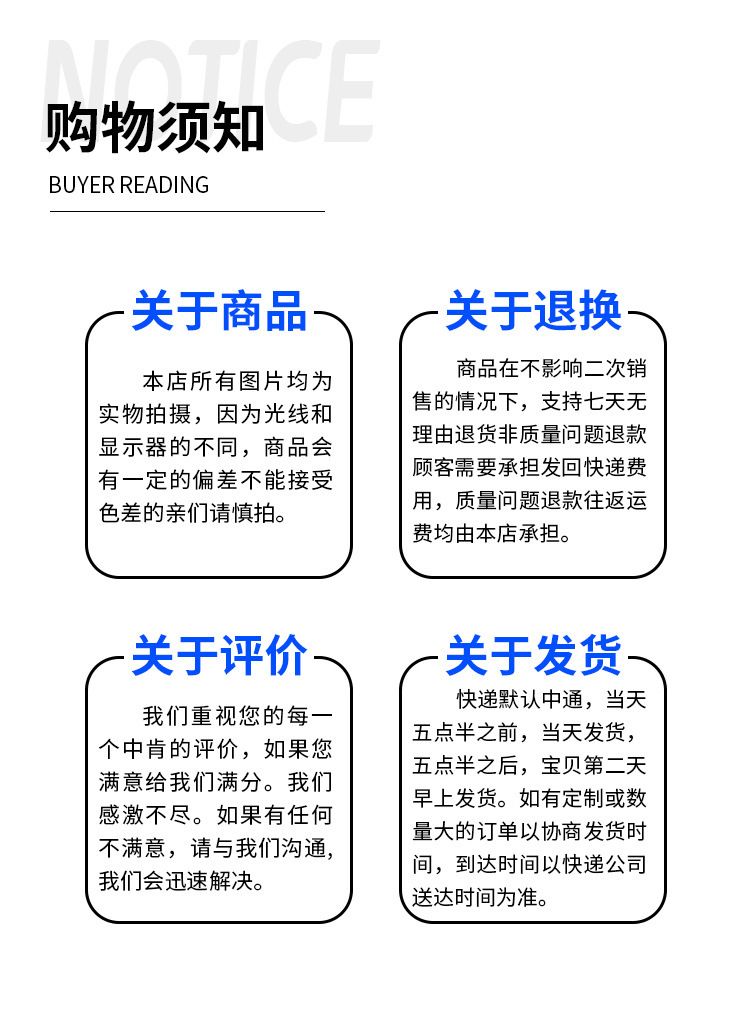 NOTICE

购物须知

BUYER READING

关于商品

本店所有图片均为实物拍摄，因为光线和显示器的不同，商品会有一定的偏差不能接受色差的亲们请慎拍。

关于退换

商品在不影响二次销售的情况下，支持七天无理由退货非质量问题退款顾客需要承担发回快递费用，质量问题退款往返运费均由本店承担。

关于评价

我们重视您的每一个中肯的评价，如果您满意给我们满分。我们感激不尽。如果有任何不满意，请与我们沟通，我们会迅速解决。

关于发货

快递默认中通，当天五点半之前，当天发货，五点半之后，宝贝第二天早上发货。如有定制或数量大的订单以协商发货时间，到达时间以快递公司送达时间为准。